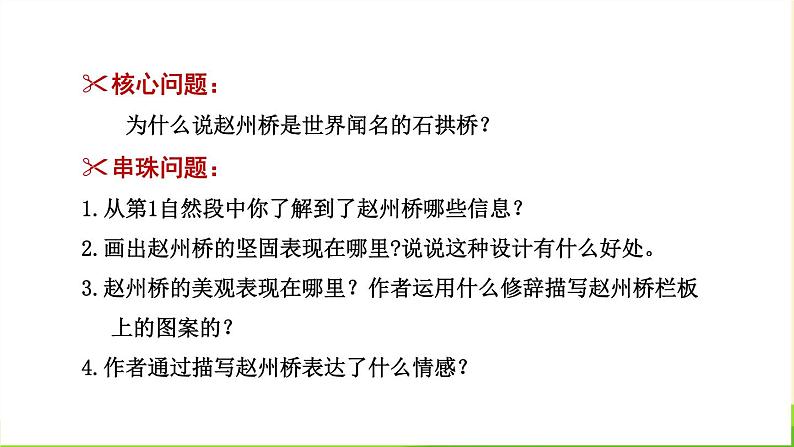 ✂核心问题：

为什么说赵州桥是世界闻名的石拱桥？

✂串珠问题：

1.从第1自然段中你了解到了赵州桥哪些信息？

2.画出赵州桥的坚固表现在哪里?说说这种设计有什么好处。

3.赵州桥的美观表现在哪里？作者运用什么修辞描写赵州桥栏板上的图案的？

4.作者通过描写赵州桥表达了什么情感？